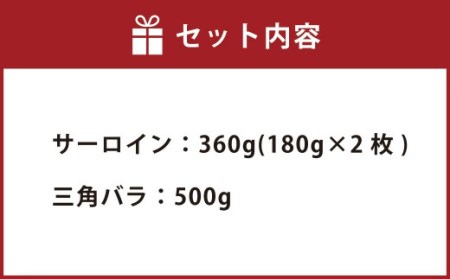 セット内容

サーロイン：360g(180g×2 枚 )

三角バラ：500g